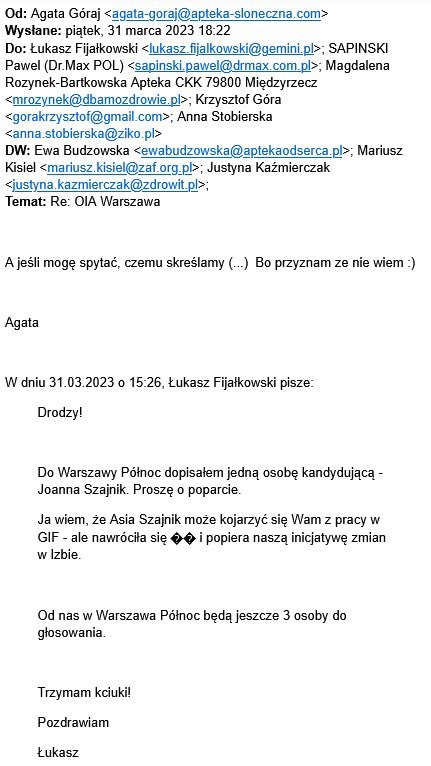 **Od:** Agata Góraj <agata-goraj@apteka-sloneczna.com>
**Wysłane:** piątek, 31 marca 2023 18:22
**Do:** Łukasz Fijałkowski <lukasz.fijalkowski@gemini.pl>; SAPINSKI Pawel (Dr.Max POL) <sapinski.pawel@drmax.com.pl>; Magdalena Rozynek-Bartkowska Apteka CKK 79800 Międzyrzecz <mrozynek@dbamozdrowie.pl>; Krzysztof Góra <gorakrzysztof@gmail.com>; Anna Stobierska <anna.stobierska@ziko.pl>
**DW:** Ewa Budzowska <ewabudzowska@aptekaodserca.pl>; Mariusz Kisiel <mariusz.kisiel@zaf.org.pl>; Justyna Kaźmierczak <justyna.kazmierczak@zdrowit.pl>;
**Temat:** Re: OIA Warszawa

A jeśli mogę spytać, czemu skreślamy (...) Bo przyznam ze nie wiem :)

Agata

W dniu 31.03.2023 o 15:26, Łukasz Fijałkowski pisze:

Drodzy!

Do Warszawy Północ dopisałem jedną osobę kandydującą - Joanna Szajnik. Proszę o poparcie.

Ja wiem, że Asia Szajnik może kojarzyć się Wam z pracy w GIF - ale nawróciła się �� i popiera naszą inicjatywę zmian w Izbie.

Od nas w Warszawa Północ będą jeszcze 3 osoby do głosowania.

Trzymam kciuki!

Pozdrawiam

Łukasz